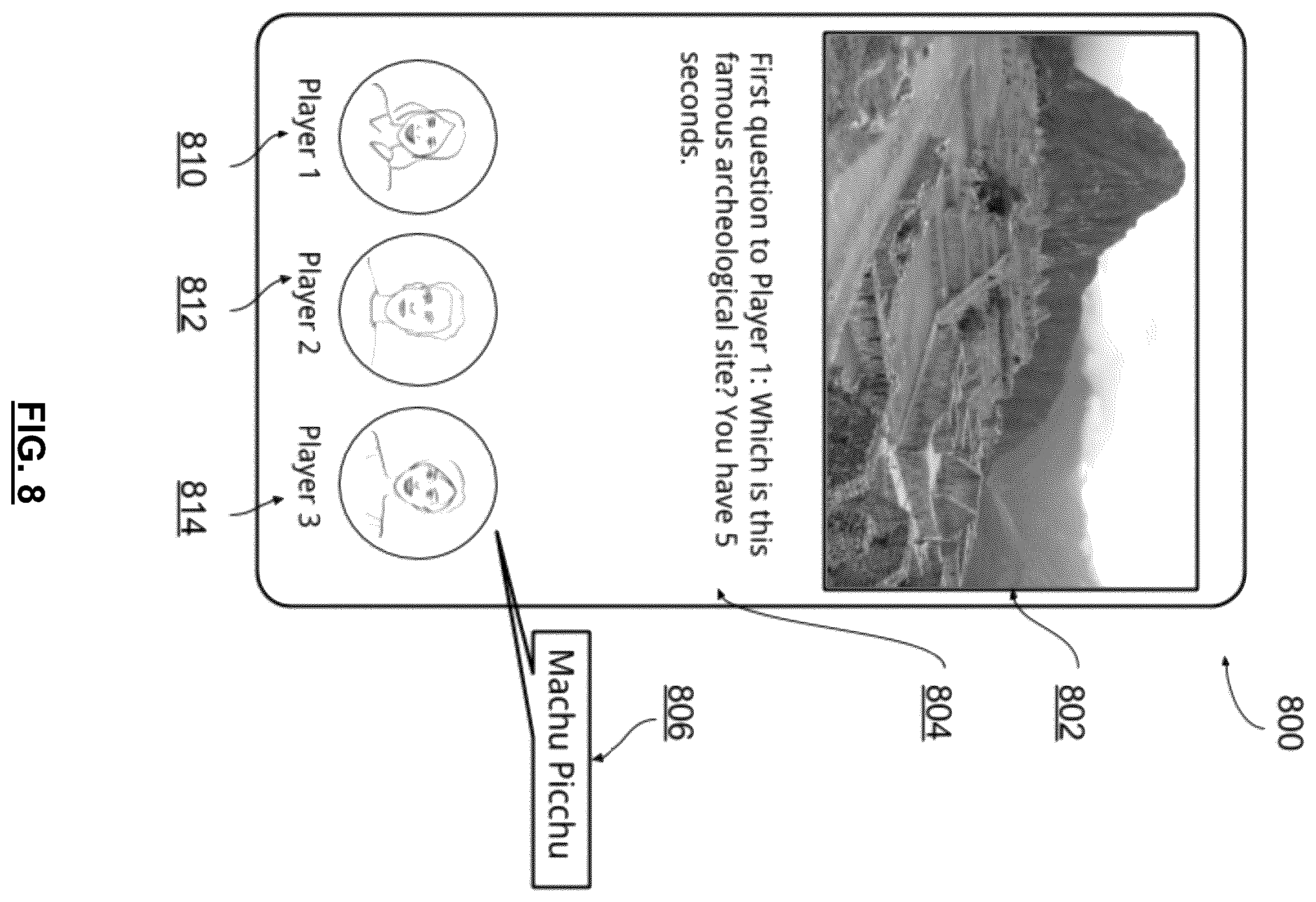 800

802

804

806

First question to Player 1: Which is this famous archeological site? You have 5 seconds.

Machu Picchu

Player 1

Player 2

Player 3

810

812

814

FIG. 8